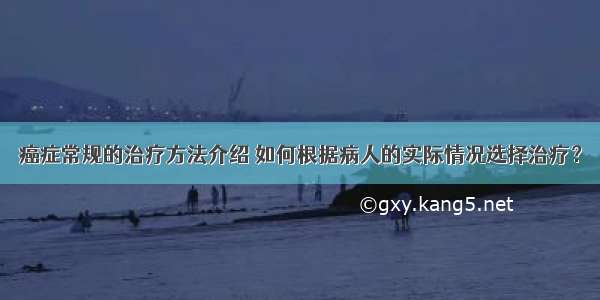 癌症常规的治疗方法介绍 如何根据病人的实际情况选择治疗？

©gxy.kang5.net